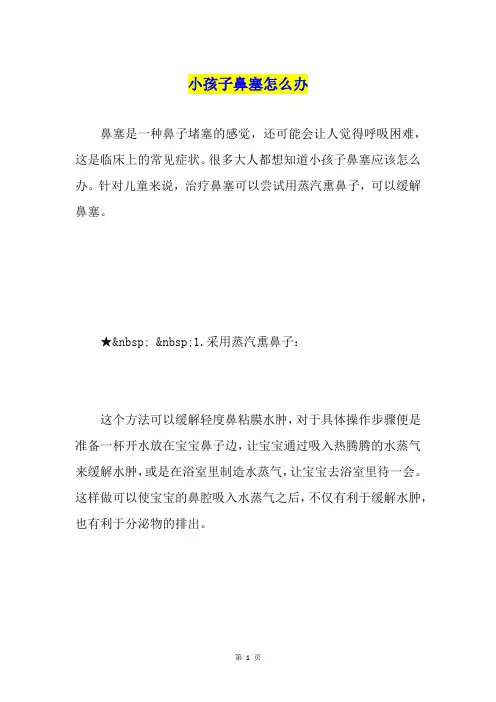 小孩子鼻塞怎么办

鼻塞是一种鼻子堵塞的感觉，还可能会让人觉得呼吸困难，这是临床上的常见症状。很多大人都想知道小孩子鼻塞应该怎么办。针对儿童来说，治疗鼻塞可以尝试用蒸汽熏鼻子，可以缓解鼻塞。

★&nbsp; &nbsp;1.采用蒸汽熏鼻子：

这个方法可以缓解轻度鼻粘膜水肿，对于具体操作步骤便是准备一杯开水放在宝宝鼻子边，让宝宝通过吸入热腾腾的水蒸气来缓解水肿，或是在浴室里制造水蒸气，让宝宝去浴室里待一会。这样做可以使宝宝的鼻腔吸入水蒸气之后，不仅有利于缓解水肿，也有利于分泌物的排出。

第 1 页